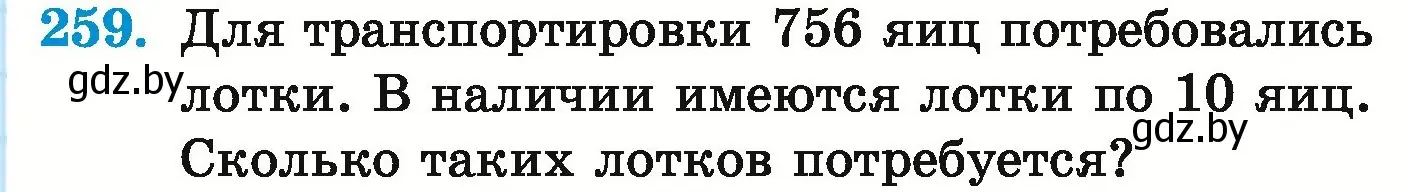 259. Для транспортировки 756 яиц потребовались лотки. В наличии имеются лотки по 10 яиц. Сколько таких лотков потребуется?

gdz.by

gdz.by